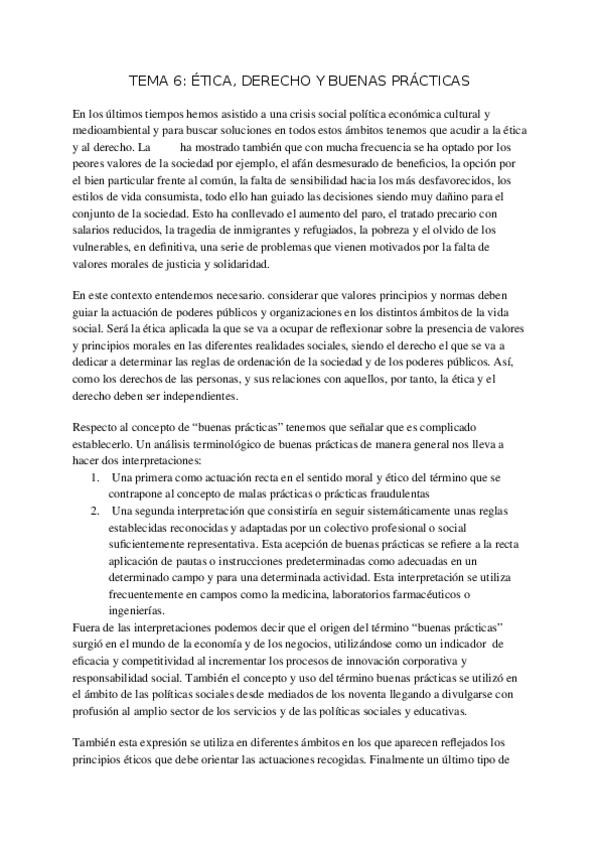 TEMA 6: ÉTICA, DERECHO Y BUENAS PRÁCTICAS

En los últimos tiempos hemos asistido a una crisis social política económica cultural y medioambiental y para buscar soluciones en todos estos ámbitos tenemos que acudir a la ética y al derecho. La ha mostrado también que con mucha frecuencia se ha optado por los peores valores de la sociedad por ejemplo, el afán desmesurado de beneficios, la opción por el bien particular frente al común, la falta de sensibilidad hacia los más desfavorecidos, los estilos de vida consumista, todo ello han guiado las decisiones siendo muy dañino para el conjunto de la sociedad. Esto ha conllevado el aumento del paro, el tratado precario con salarios reducidos, la tragedia de inmigrantes y refugiados, la pobreza y el olvido de los vulnerables, en definitiva, una serie de problemas que vienen motivados por la falta de valores morales de justicia y solidaridad.

En este contexto entendemos necesario. considerar que valores principios y normas deben guiar la actuación de poderes públicos y organizaciones en los distintos ámbitos de la vida social. Será la ética aplicada la que se va a ocupar de reflexionar sobre la presencia de valores y principios morales en las diferentes realidades sociales, siendo el derecho el que se va a dedicar a determinar las reglas de ordenación de la sociedad y de los poderes públicos. Así, como los derechos de las personas, y sus relaciones con aquellos, por tanto, la ética y el derecho deben ser independientes.

Respecto al concepto de “buenas prácticas” tenemos que señalar que es complicado establecerlo. Un análisis terminológico de buenas prácticas de manera general nos lleva a hacer dos interpretaciones:
1. Una primera como actuación recta en el sentido moral y ético del término que se contrapone al concepto de malas prácticas o prácticas fraudulentas
2. Una segunda interpretación que consistiría en seguir sistemáticamente unas reglas establecidas reconocidas y adaptadas por un colectivo profesional o social suficientemente representativa. Esta acepción de buenas prácticas se refiere a la recta aplicación de pautas o instrucciones predeterminadas como adecuadas en un determinado campo y para una determinada actividad. Esta interpretación se utiliza frecuentemente en campos como la medicina, laboratorios farmacéuticos o ingenierías.
Fuera de las interpretaciones podemos decir que el origen del término “buenas prácticas” surgió en el mundo de la economía y de los negocios, utilizándose como un indicador de eficacia y competitividad al incrementar los procesos de innovación corporativa y responsabilidad social. También el concepto y uso del término buenas prácticas se utilizó en el ámbito de las políticas sociales desde mediados de los noventa llegando a divulgarse con profusión al amplio sector de los servicios y de las políticas sociales y educativas.

También esta expresión se utiliza en diferentes ámbitos en los que aparecen reflejados los principios éticos que debe orientar las actuaciones recogidas. Finalmente un último tipo de